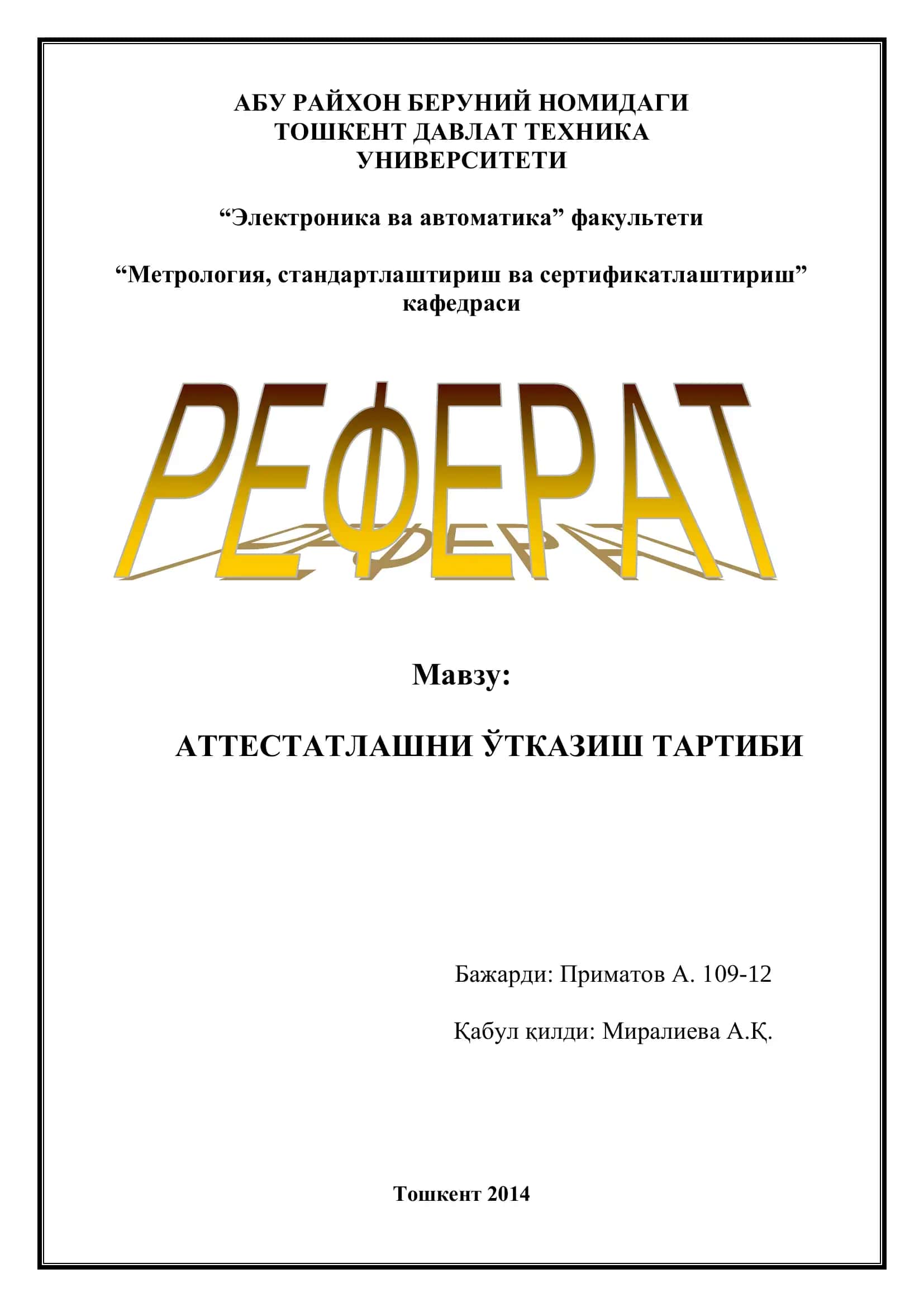 АБУ РАЙХОН БЕРУНИЙ НОМИДАГИ ТОШКЕНТ ДАВЛАТ ТЕХНИКА УНИВЕРСИТЕТИ

“Электроника ва автоматика” факультети

“Метрология, стандартлаштириш ва сертификатлаштириш” кафедраси

РЕФЕРАТ

Мавзу:

АТТЕСТАТЛАШНИ ЎТКАЗИШ ТАРТИБИ

Бажарди: Приматов А. 109-12

Қабул қилди: Миралиева А.Қ.

Тошкент 2014